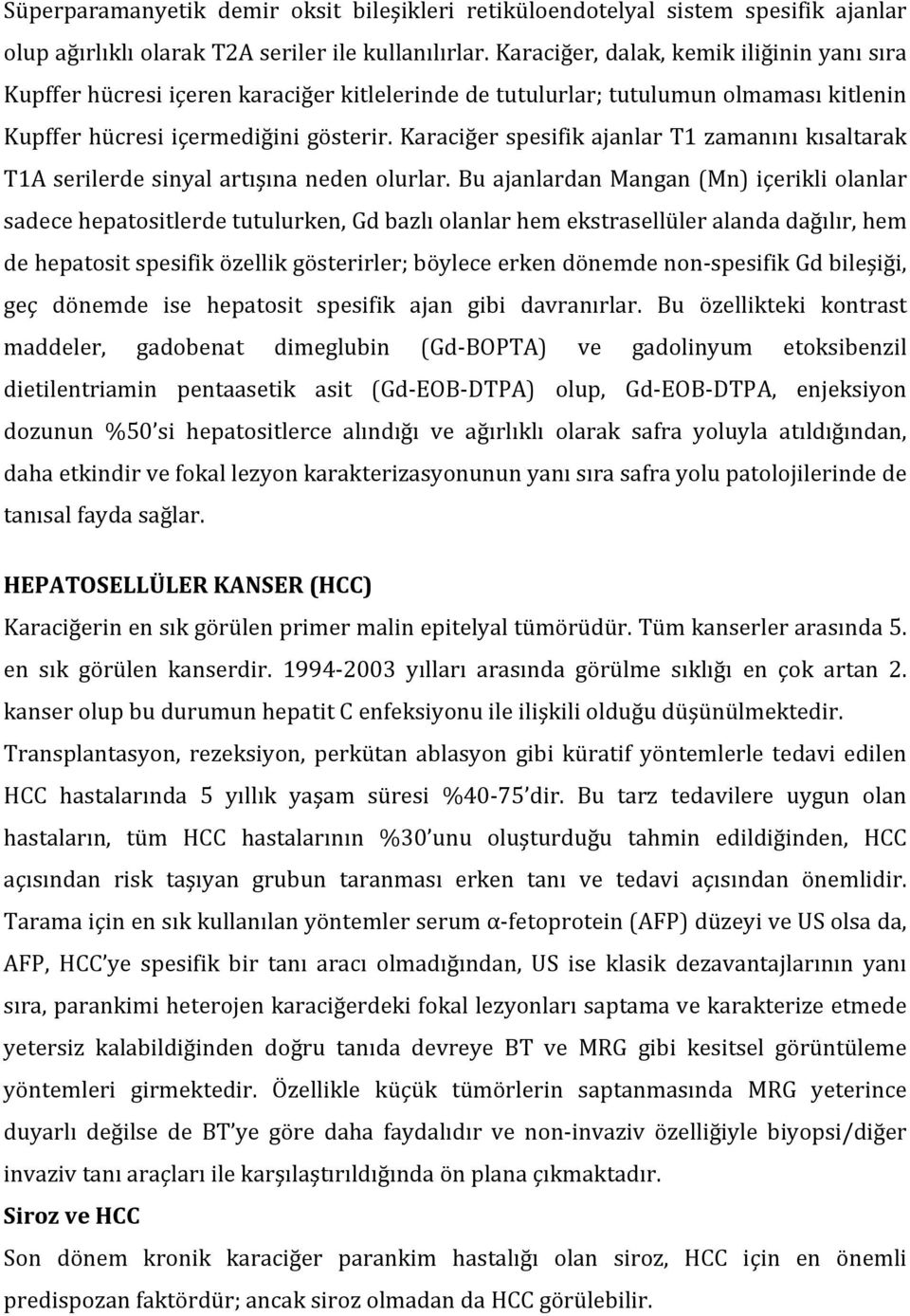 Süperparamanyetik demir oksit bileşikleri retiküloendotelyal sistem spesifik ajanlar olup ağırlıklı olarak T2A seriler ile kullanılırlar. Karaciğer, dalak, kemik iliğinin yanı sıra Kupffer hücresi içeren karaciğer kitlelerinde de tutulurlar; tutulumun olmaması kitlenin Kupffer hücresi içermediğini gösterir. Karaciğer spesifik ajanlar T1 zamanını kısaltarak T1A serilerde sinyal artışına neden olurlar. Bu ajanlardan Mangan (Mn) içerikli olanlar sadece hepatositlerde tutulurken, Gd bazlı olanlar hem ekstrasellüler alanda dağılır, hem de hepatosit spesifik özellik gösterirler; böylece erken dönemde non-spesifik Gd bileşiği, geç dönemde ise hepatosit spesifik ajan gibi davranırlar. Bu özellikteki kontrast maddeler, gadobenat dimeglubin (Gd-BOPTA) ve gadolinyum etoksibenzil dietilentriamin pentaasetik asit (Gd-EOB-DTPA) olup, Gd-EOB-DTPA, enjeksiyon dozunun %50'si hepatositlerce alındığı ve ağırlıklı olarak safra yoluyla atıldığından, daha etkindir ve fokal lezyon karakterizasyonunun yanı sıra safra yolu patolojilerinde de tanısal fayda sağlar.

HEPATOSELLÜLER KANSER (HCC)

Karaciğerin en sık görülen primer malin epitelyal tümörüdür. Tüm kanserler arasında 5. en sık görülen kanserdir. 1994-2003 yılları arasında görülme sıklığı en çok artan 2. kanser olup bu durumun hepatit C enfeksiyonu ile ilişkili olduğu düşünülmektedir. Transplantasyon, rezeksiyon, perkütan ablasyon gibi küratif yöntemlerle tedavi edilen HCC hastalarında 5 yıllık yaşam süresi %40-75'dir. Bu tarz tedavilere uygun olan hastaların, tüm HCC hastalarının %30'unu oluşturduğu tahmin edildiğinden, HCC açısından risk taşıyan grubun taranması erken tanı ve tedavi açısından önemlidir. Tarama için en sık kullanılan yöntemler serum α-fetoprotein (AFP) düzeyi ve US olsa da, AFP, HCC'ye spesifik bir tanı aracı olmadığından, US ise klasik dezavantajlarının yanı sıra, parankimi heterojen karaciğerdeki fokal lezyonları saptama ve karakterize etmede yetersiz kalabildiğinden doğru tanıda devreye BT ve MRG gibi kesitsel görüntüleme yöntemleri girmektedir. Özellikle küçük tümörlerin saptanmasında MRG yeterince duyarlı değilse de BT'ye göre daha faydalıdır ve non-invaziv özelliğiyle biyopsi/diğer invaziv tanı araçları ile karşılaştırıldığında ön plana çıkmaktadır.

Siroz ve HCC

Son dönem kronik karaciğer parankim hastalığı olan siroz, HCC için en önemli predispozan faktördür; ancak siroz olmadan da HCC görülebilir.